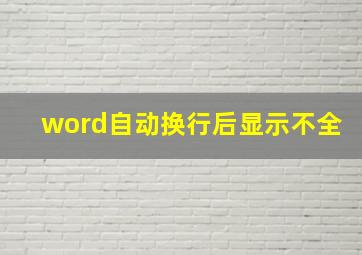 word自动换行后显示不全